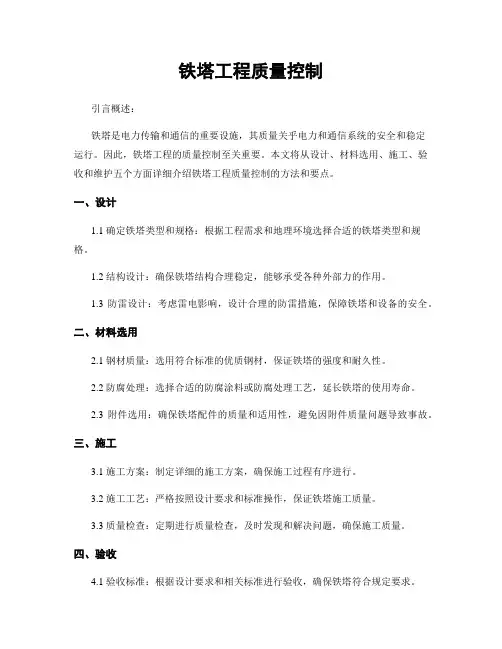 铁塔工程质量控制

引言概述：

铁塔是电力传输和通信的重要设施，其质量关乎电力和通信系统的安全和稳定运行。因此，铁塔工程的质量控制至关重要。本文将从设计、材料选用、施工、验收和维护五个方面详细介绍铁塔工程质量控制的方法和要点。

一、设计

1.1 确定铁塔类型和规格：根据工程需求和地理环境选择合适的铁塔类型和规格。

1.2 结构设计：确保铁塔结构合理稳定，能够承受各种外部力的作用。

1.3 防雷设计：考虑雷电影响，设计合理的防雷措施，保障铁塔和设备的安全。

二、材料选用

2.1 钢材质量：选用符合标准的优质钢材，保证铁塔的强度和耐久性。

2.2 防腐处理：选择合适的防腐涂料或防腐处理工艺，延长铁塔的使用寿命。

2.3 附件选用：确保铁塔配件的质量和适用性，避免因附件质量问题导致事故。

三、施工

3.1 施工方案：制定详细的施工方案，确保施工过程有序进行。

3.2 施工工艺：严格按照设计要求和标准操作，保证铁塔施工质量。

3.3 质量检查：定期进行质量检查，及时发现和解决问题，确保施工质量。

四、验收

4.1 验收标准：根据设计要求和相关标准进行验收，确保铁塔符合规定要求。